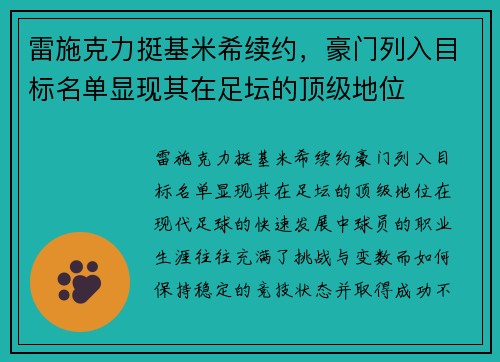 雷施克力挺基米希续约，豪门列入目标名单显现其在足坛的顶级地位

雷施克力挺基米希续约豪门列入目标名单显现其在足坛的顶级地位在现代足球的快速发展中球员的职业生涯往往充满了挑战与变数而如何保持稳定的竞技状态并取得成功不